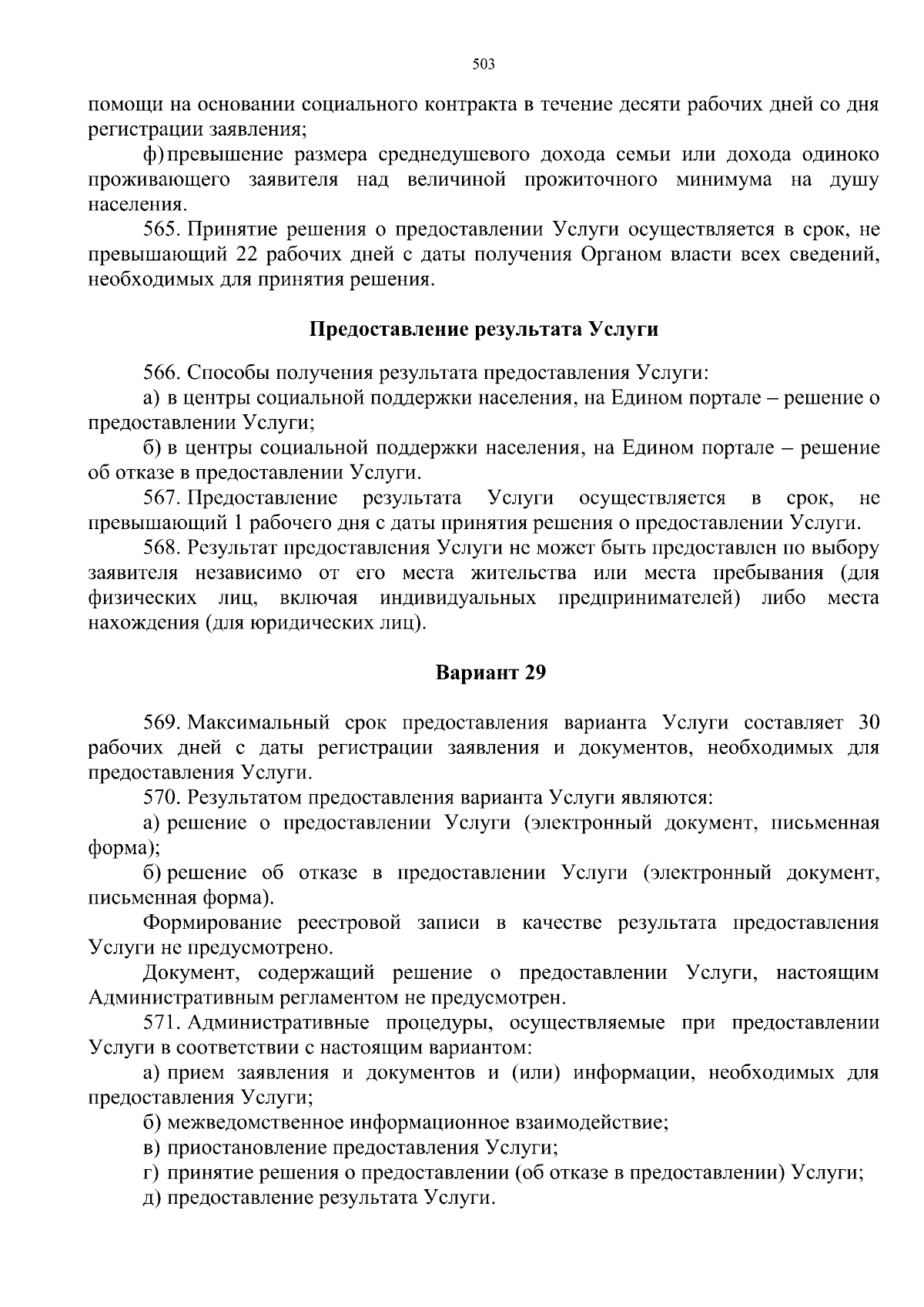 503

помощи на основании социального контракта в течение десяти рабочих дней со дня регистрации заявления;

ф) превышение размера среднедушевого дохода семьи или дохода одиноко проживающего заявителя над величиной прожиточного минимума на душу населения.

565. Принятие решения о предоставлении Услуги осуществляется в срок, не превышающий 22 рабочих дней с даты получения Органом власти всех сведений, необходимых для принятия решения.

Предоставление результата Услуги

566. Способы получения результата предоставления Услуги:

а) в центры социальной поддержки населения, на Едином портале – решение о предоставлении Услуги;

б) в центры социальной поддержки населения, на Едином портале – решение об отказе в предоставлении Услуги.

567. Предоставление результата Услуги осуществляется в срок, не превышающий 1 рабочего дня с даты принятия решения о предоставлении Услуги.

568. Результат предоставления Услуги не может быть предоставлен по выбору заявителя независимо от его места жительства или места пребывания (для физических лиц, включая индивидуальных предпринимателей) либо места нахождения (для юридических лиц).

Вариант 29

569. Максимальный срок предоставления варианта Услуги составляет 30 рабочих дней с даты регистрации заявления и документов, необходимых для предоставления Услуги.

570. Результатом предоставления варианта Услуги являются:

а) решение о предоставлении Услуги (электронный документ, письменная форма);

б) решение об отказе в предоставлении Услуги (электронный документ, письменная форма).

Формирование реестровой записи в качестве результата предоставления Услуги не предусмотрено.

Документ, содержащий решение о предоставлении Услуги, настоящим Административным регламентом не предусмотрен.

571. Административные процедуры, осуществляемые при предоставлении Услуги в соответствии с настоящим вариантом:

а) прием заявления и документов и (или) информации, необходимых для предоставления Услуги;

б) межведомственное информационное взаимодействие;

в) приостановление предоставления Услуги;

г) принятие решения о предоставлении (об отказе в предоставлении) Услуги;

д) предоставление результата Услуги.